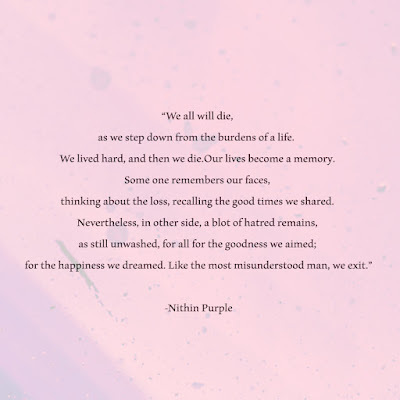 "We all will die,
as we step down from the burdens of a life.
We lived hard, and then we die.Our lives become a memory.
Some one remembers our faces,
thinking about the loss, recalling the good times we shared.
Nevertheless, in other side, a blot of hatred remains,
as still unwashed, for all for the goodness we aimed;
for the happiness we dreamed. Like the most misunderstood man, we exit."

-Nithin Purple